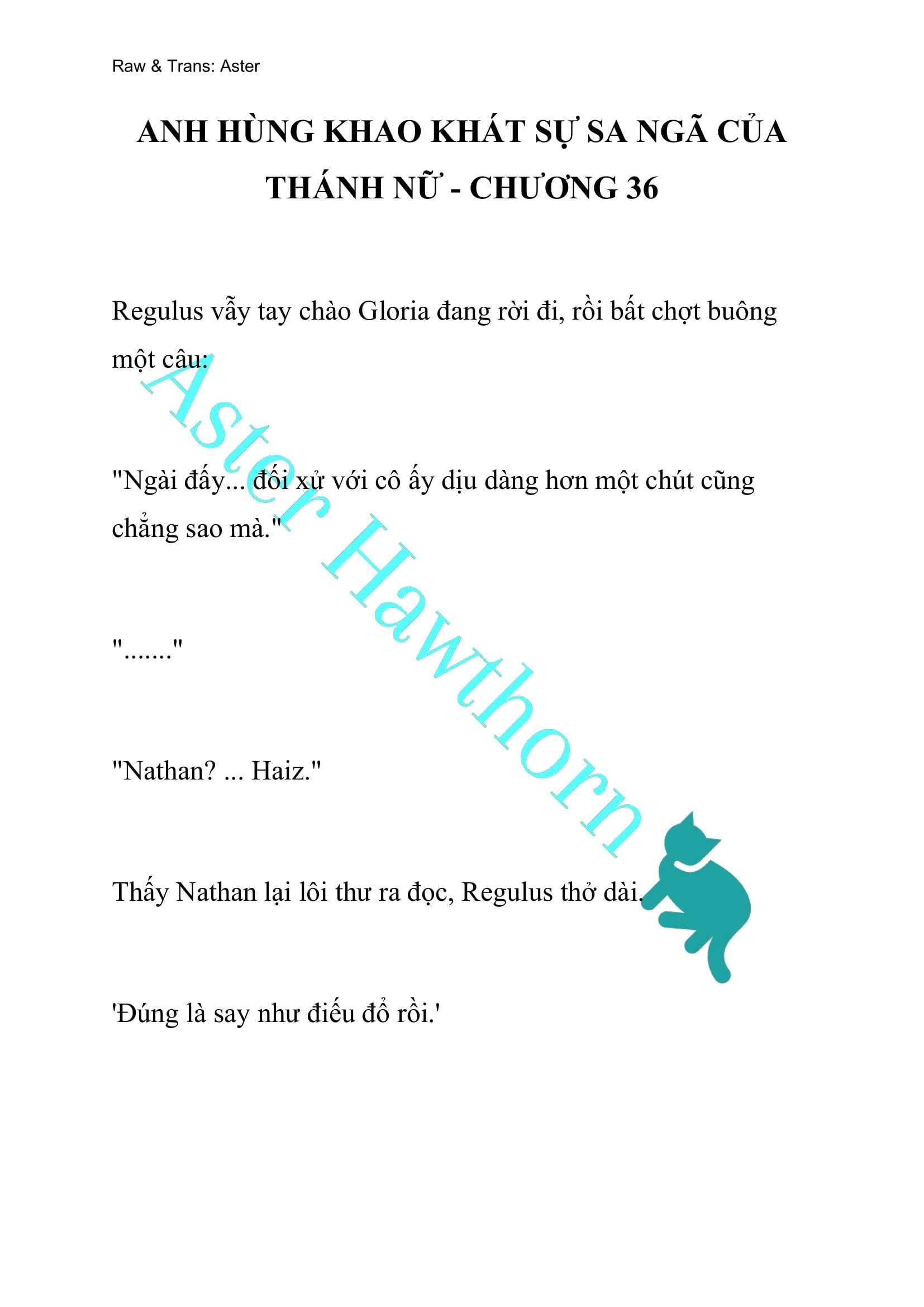 Raw & Trans: Aster

ANH HÙNG KHAO KHÁT SỰ SA NGÃ CỦA THÁNH NỮ - CHƯƠNG 36

Regulus vẫy tay chào Gloria đang rời đi, rồi bất chợt buông một câu:

"Ngài đấy... đối xử với cô ấy dịu dàng hơn một chút cũng chẳng sao mà."

"......."

"Nathan? ... Haiz."

Thấy Nathan lại lôi thư ra đọc, Regulus thở dài.

'Đúng là say như điếu đổ rồi.'

Aster Hawthorn